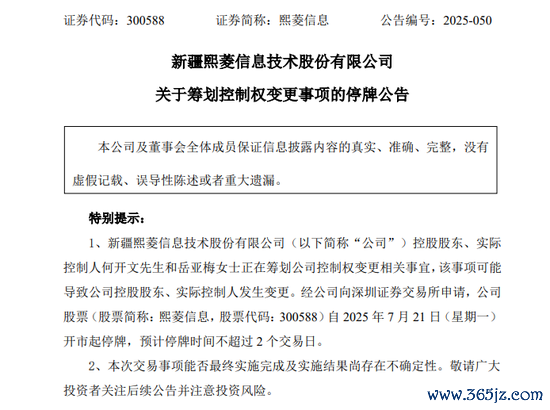 证券代码：300588　　证券简称：熙菱信息　　公告编号：2025-050

新疆熙菱信息技术股份有限公司

关于筹划控制权变更事项的停牌公告

本公司及董事会全体成员保证信息披露内容的真实、准确、完整，没有虚假记载、误导性陈述或者重大遗漏。

特别提示：

1、新疆熙菱信息技术股份有限公司（以下简称“公司”）控股股东、实际控制人何开文先生和岳亚梅女士正在筹划公司控制权变更相关事宜，该事项可能导致公司控股股东、实际控制人发生变更。经公司向深圳证券交易所申请，公司股票（股票简称：熙菱信息，股票代码：300588）自 2025 年 7 月 21 日（星期一）开市起停牌，预计停牌时间不超过 2 个交易日。

2、本次交易事项能否最终实施完成及实施结果尚存在不确定性。敬请广大投资者关注后续公告并注意投资风险。

www.365jz.com